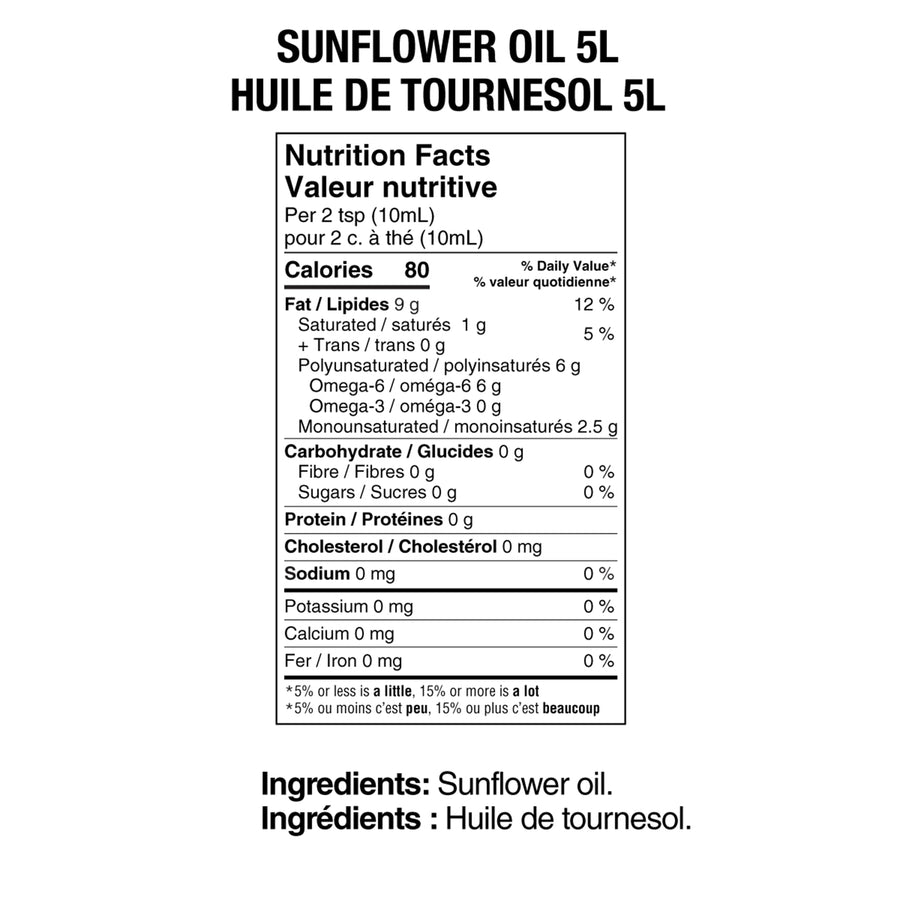 SUNFLOWER OIL 5L
HUILE DE TOURNESOL 5L

Nutrition Facts
Valeur nutritive
Per 2 tsp (10mL)
pour 2 c. à thé (10mL)

Calories 80
% Daily Value*
% valeur quotidienne*

Fat / Lipides 9 g 12 %
Saturated / saturés 1 g
+ Trans / trans 0 g 5 %
Polyunsaturated / polyinsaturés 6 g
Omega-6 / oméga-6 6 g
Omega-3 / oméga-3 0 g
Monounsaturated / monoinsaturés 2.5 g

Carbohydrate / Glucides 0 g
Fibre / Fibres 0 g 0 %
Sugars / Sucres 0 g 0 %

Protein / Protéines 0 g

Cholesterol / Cholestérol 0 mg

Sodium 0 mg 0 %

Potassium 0 mg 0 %

Calcium 0 mg 0 %

Fer / Iron 0 mg 0 %

*5% or less is a little, 15% or more is a lot
*5% ou moins c'est peu, 15% ou plus c'est beaucoup

Ingredients: Sunflower oil.
Ingrédients : Huile de tournesol.